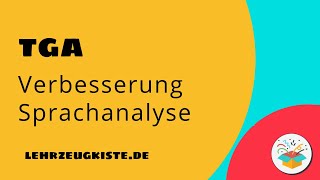 TGA

Verbesserung Sprachanalyse

LEHRZEUGKISTE.DE